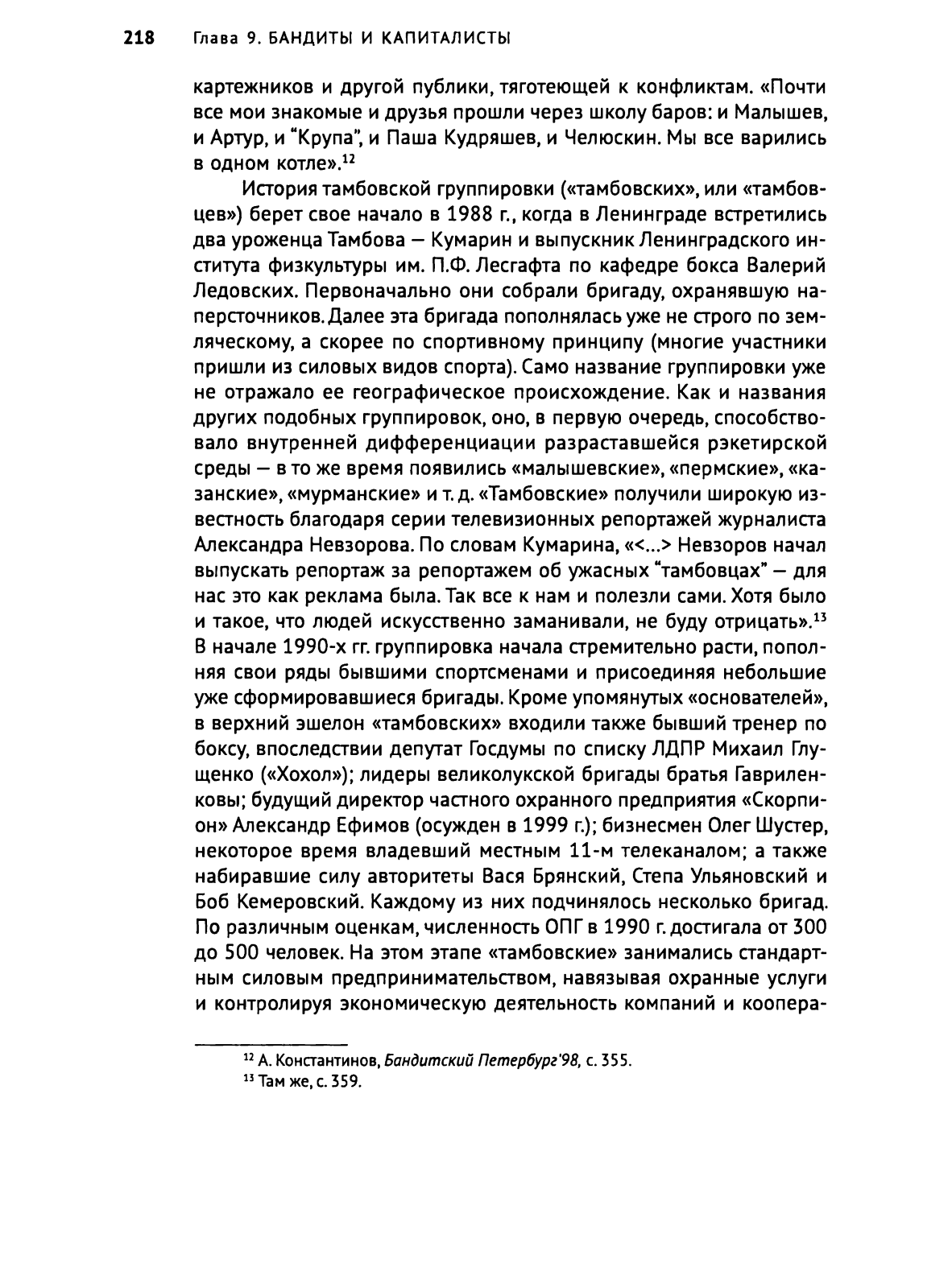 218 Глава 9. БАНДИТЫ И КАПИТАЛИСТЫ

картежников и другой публики, тяготеющей к конфликтам. «Почти все мои знакомые и друзья прошли через школу баров: и Малышев, и Артур, и "Крупа", и Паша Кудряшев, и Челюскин. Мы все варились в одном котле».$^{12}$

История тамбовской группировки («тамбовских», или «тамбовцев») берет свое начало в 1988 г., когда в Ленинграде встретились два уроженца Тамбова — Кумарин и выпускник Ленинградского института физкультуры им. П.Ф. Лесгафта по кафедре бокса Валерий Ледовских. Первоначально они собрали бригаду, охранявшую наперсточников. Далее эта бригада пополнялась уже не строго по земляческому, а скорее по спортивному принципу (многие участники пришли из силовых видов спорта). Само название группировки уже не отражало ее географическое происхождение. Как и названия других подобных группировок, оно, в первую очередь, способствовало внутренней дифференциации разраставшейся рэкетирской среды — в то же время появились «малышевские», «пермские», «казанские», «мурманские» и т. д. «Тамбовские» получили широкую известность благодаря серии телевизионных репортажей журналиста Александра Невзорова. По словам Кумарина, «<...> Невзоров начал выпускать репортаж за репортажем об ужасных "тамбовцах" — для нас это как реклама была. Так все к нам и полезли сами. Хотя было и такое, что людей искусственно заманивали, не буду отрицать».$^{13}$ В начале 1990-х гг. группировка начала стремительно расти, пополняя свои ряды бывшими спортсменами и присоединяя небольшие уже сформировавшиеся бригады. Кроме упомянутых «основателей», в верхний эшелон «тамбовских» входили также бывший тренер по боксу, впоследствии депутат Госдумы по списку ЛДПР Михаил Глущенко («Хохол»); лидеры великолукской бригады братья Гавриленковы; будущий директор частного охранного предприятия «Скорпион» Александр Ефимов (осужден в 1999 г.); бизнесмен Олег Шустер, некоторое время владевший местным 11-м телеканалом; а также набиравшие силу авторитеты Вася Брянский, Степа Ульяновский и Боб Кемеровский. Каждому из них подчинялось несколько бригад. По различным оценкам, численность ОПГ в 1990 г. достигала от 300 до 500 человек. На этом этапе «тамбовские» занимались стандартным силовым предпринимательством, навязывая охранные услуги и контролируя экономическую деятельность компаний и коопера-

$^{12}$ А. Константинов, Бандитский Петербург'98, с. 355.
$^{13}$ Там же, с. 359.